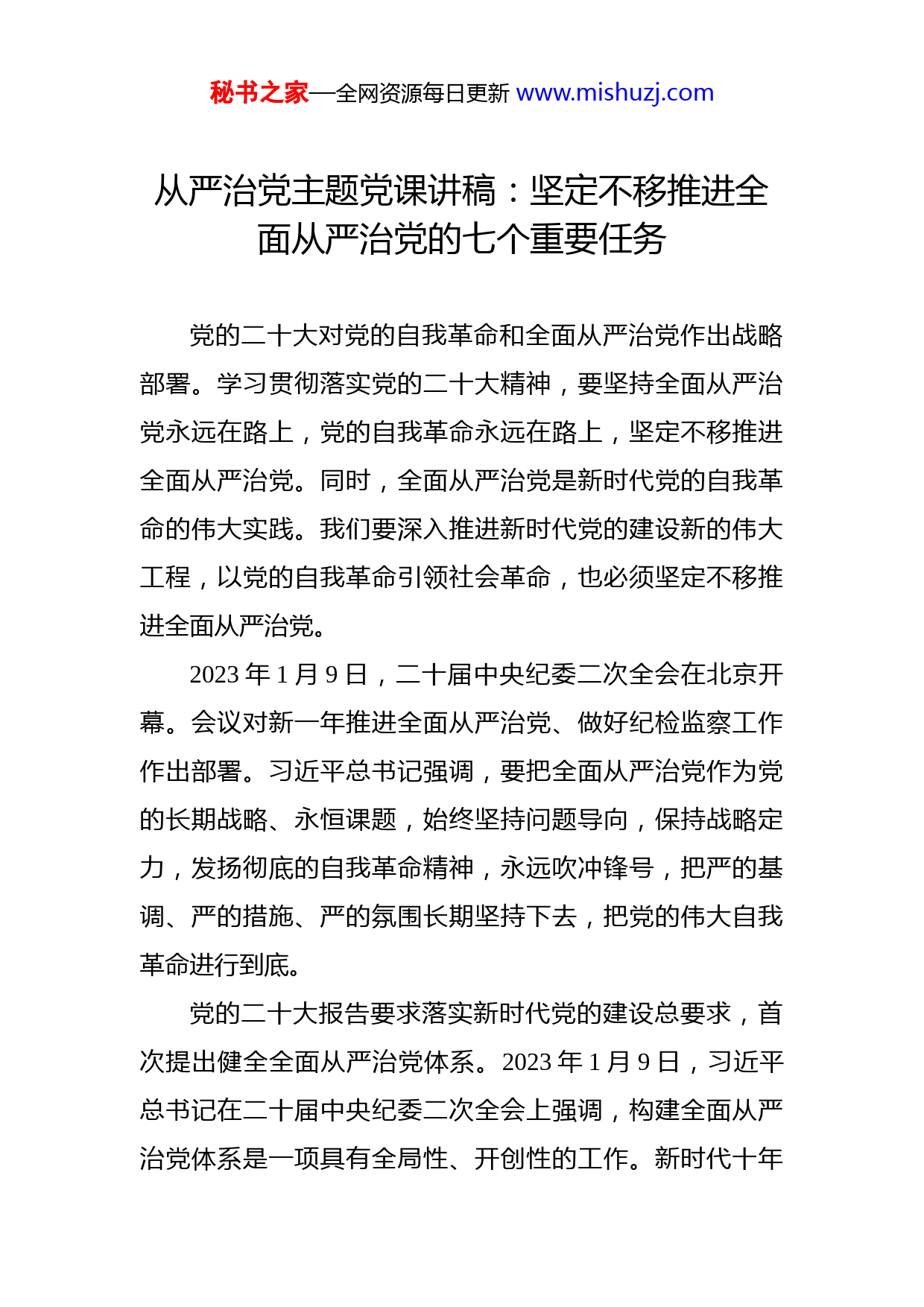 秘书之家—全网资源每日更新 www.mishuzj.com

从严治党主题党课讲稿：坚定不移推进全面从严治党的七个重要任务

党的二十大对党的自我革命和全面从严治党作出战略部署。学习贯彻落实党的二十大精神，要坚持全面从严治党永远在路上，党的自我革命永远在路上，坚定不移推进全面从严治党。同时，全面从严治党是新时代党的自我革命的伟大实践。我们要深入推进新时代党的建设新的伟大工程，以党的自我革命引领社会革命，也必须坚定不移推进全面从严治党。

2023 年 1 月 9 日，二十届中央纪委二次全会在北京开幕。会议对新一年推进全面从严治党、做好纪检监察工作作出部署。习近平总书记强调，要把全面从严治党作为党的长期战略、永恒课题，始终坚持问题导向，保持战略定力，发扬彻底的自我革命精神，永远吹冲锋号，把严的基调、严的措施、严的氛围长期坚持下去，把党的伟大自我革命进行到底。

党的二十大报告要求落实新时代党的建设总要求，首次提出健全全面从严治党体系。2023 年 1 月 9 日，习近平总书记在二十届中央纪委二次全会上强调，构建全面从严治党体系是一项具有全局性、开创性的工作。新时代十年